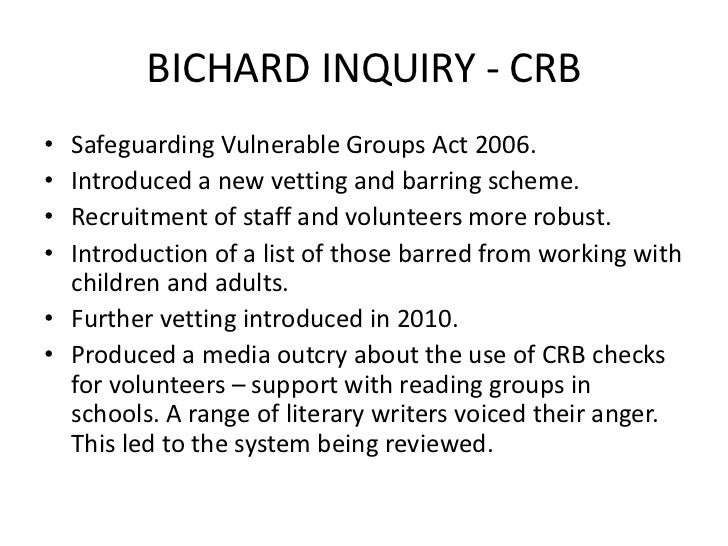 BICHARD INQUIRY - CRB

• Safeguarding Vulnerable Groups Act 2006.
• Introduced a new vetting and barring scheme.
• Recruitment of staff and volunteers more robust.
• Introduction of a list of those barred from working with children and adults.
• Further vetting introduced in 2010.
• Produced a media outcry about the use of CRB checks for volunteers – support with reading groups in schools. A range of literary writers voiced their anger. This led to the system being reviewed.